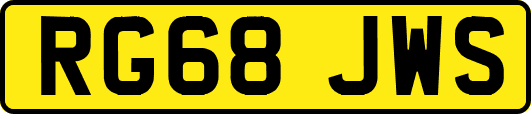 RG68 JWS